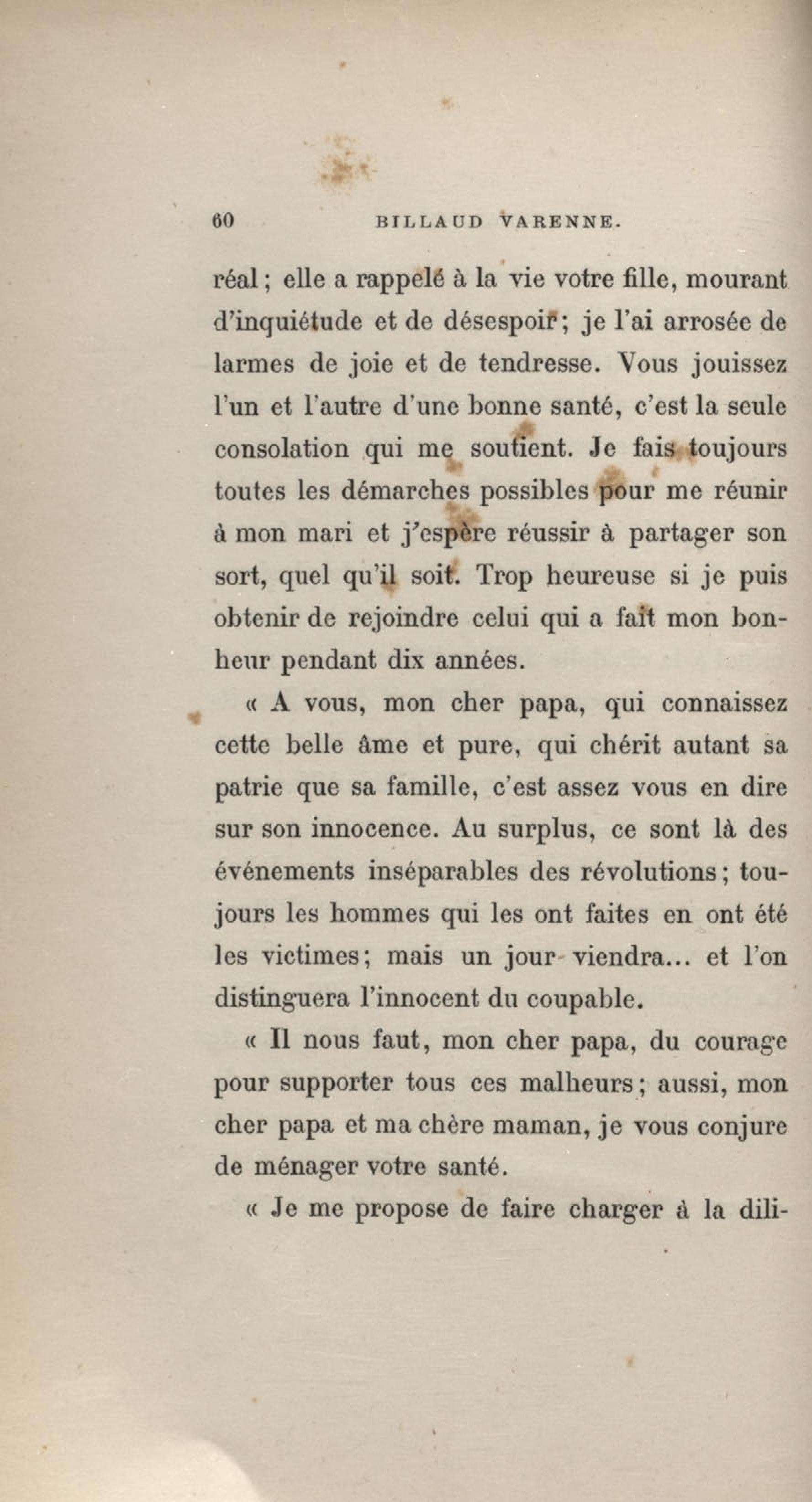 60 BILLAUD VARENNE.

réal ; elle a rappelé à la vie votre fille, mourant d'inquiétude et de désespoir ; je l'ai arrosée de larmes de joie et de tendresse. Vous jouissez l'un et l'autre d'une bonne santé, c'est la seule consolation qui me soutient. Je fais toujours toutes les démarches possibles pour me réunir à mon mari et j'espère réussir à partager son sort, quel qu'il soit. Trop heureuse si je puis obtenir de rejoindre celui qui a fait mon bonheur pendant dix années.

« A vous, mon cher papa, qui connaissez cette belle âme et pure, qui chérit autant sa patrie que sa famille, c'est assez vous en dire sur son innocence. Au surplus, ce sont là des événements inséparables des révolutions ; toujours les hommes qui les ont faites en ont été les victimes ; mais un jour viendra... et l'on distinguera l'innocent du coupable.

« Il nous faut, mon cher papa, du courage pour supporter tous ces malheurs ; aussi, mon cher papa et ma chère maman, je vous conjure de ménager votre santé.

« Je me propose de faire charger à la dili-